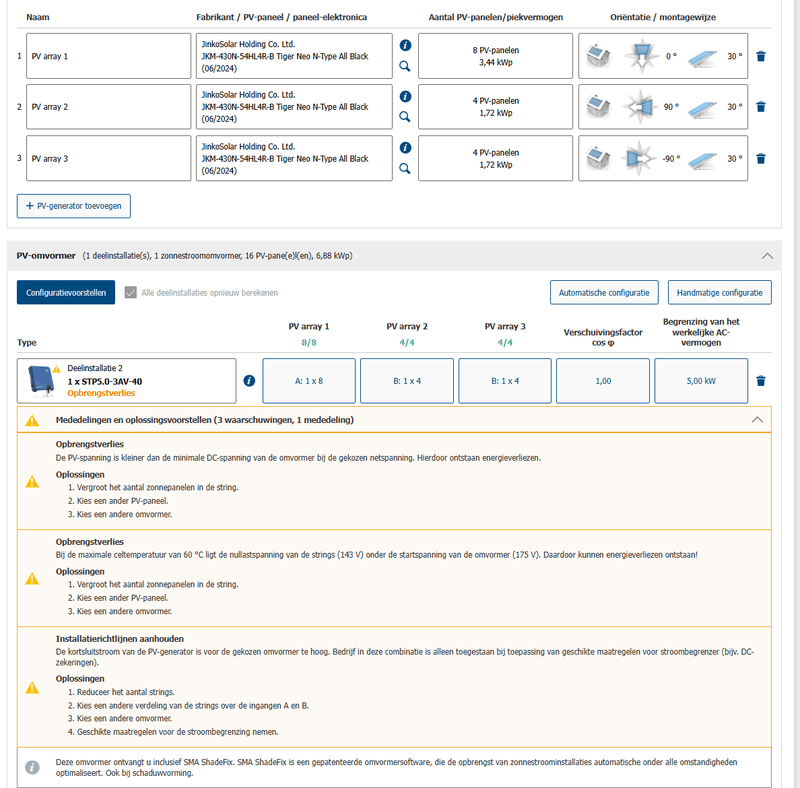 | | Naam | Fabrikant / PV-paneel / paneel-elektronica | Aantal PV-panelen/piekvermogen | Oriëntatie / montagewijze |
|---|---|---|---|---|
| 1 | PV array 1 | JinkoSolar Holding Co. Ltd. JKM-430N-54HL4R-B Tiger Neo N-Type All Black (06/2024) | 8 PV-panelen 3,44 kWp | 0 ° 30 ° |
| 2 | PV array 2 | JinkoSolar Holding Co. Ltd. JKM-430N-54HL4R-B Tiger Neo N-Type All Black (06/2024) | 4 PV-panelen 1,72 kWp | 90 ° 30 ° |
| 3 | PV array 3 | JinkoSolar Holding Co. Ltd. JKM-430N-54HL4R-B Tiger Neo N-Type All Black (06/2024) | 4 PV-panelen 1,72 kWp | -90 ° 30 ° |

+ PV-generator toevoegen

PV-omvormer (1 deelinstallatie(s), 1 zonnestroomomvormer, 16 PV-pane(e)l(en), 6,88 kWp)

Configuratievoorstellen Alle deelinstallaties opnieuw berekenen Automatische configuratie Handmatige configuratie

| Type | PV array 1 8/8 | PV array 2 4/4 | PV array 3 4/4 | Verschuivingsfactor cos φ | Begrenzing van het werkelijke AC-vermogen |
|---|---|---|---|---|---|
| Deelinstallatie 2 1 x STP5.0-3AV-40 Opbrengstverlies | A: 1 x 8 | B: 1 x 4 | B: 1 x 4 | 1,00 | 5,00 kW |

Mededelingen en oplossingsvoorstellen (3 waarschuwingen, 1 mededeling)

Opbrengstverlies
De PV-spanning is kleiner dan de minimale DC-spanning van de omvormer bij de gekozen netspanning. Hierdoor ontstaan energieverliezen.
Oplossingen
1. Vergroot het aantal zonnepanelen in de string.
2. Kies een ander PV-paneel.
3. Kies een andere omvormer.

Opbrengstverlies
Bij de maximale celtemperatuur van 60 °C ligt de nullastspanning van de strings (143 V) onder de startspanning van de omvormer (175 V). Daardoor kunnen energieverliezen ontstaan!
Oplossingen
1. Vergroot het aantal zonnepanelen in de string.
2. Kies een ander PV-paneel.
3. Kies een andere omvormer.

Installatierichtlijnen aanhouden
De kortsluitstroom van de PV-generator is voor de gekozen omvormer te hoog. Bedrijf in deze combinatie is alleen toegestaan bij toepassing van geschikte maatregelen voor stroombegrenzer (bijv. DC-zekeringen).
Oplossingen
1. Reduceer het aantal strings.
2. Kies een andere verdeling van de strings over de ingangen A en B.
3. Kies een andere omvormer.
4. Geschikte maatregelen voor de stroombegrenzing nemen.

Deze omvormer ontvangt u inclusief SMA ShadeFix. SMA ShadeFix is een gepatenteerde omvormersoftware, die de opbrengst van zonnestroominstallaties automatische onder alle omstandigheden optimaliseert. Ook bij schaduwvorming.